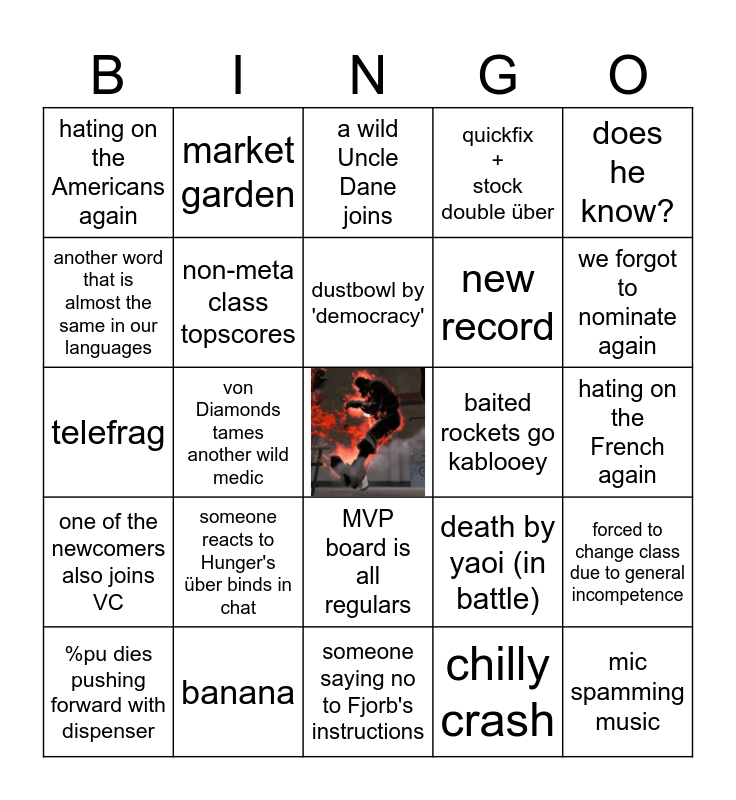 | B | I | N | G | O |
|---|---|---|---|---|
| hating on the Americans again | market garden | a wild Uncle Dane joins | quickfix + stock double über | does he know? |
| another word that is almost the same in our languages | non-meta class topscores | dustbowl by 'democracy' | new record | we forgot to nominate again |
| telefrag | von Diamonds tames another wild medic | | baited rockets go kablooey | hating on the French again |
| one of the newcomers also joins VC | someone reacts to Hunger's über binds in chat | MVP board is all regulars | death by yaoi (in battle) | forced to change class due to general incompetence |
| %pu dies pushing forward with dispenser | banana | someone saying no to Fjorb's instructions | chilly crash | mic spamming music |